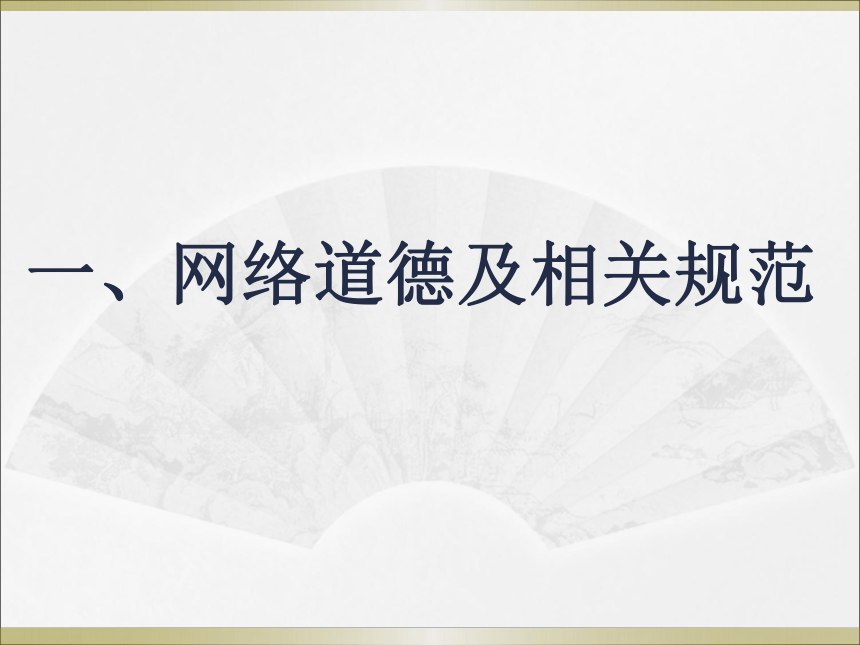 一、网络道德及相关规范